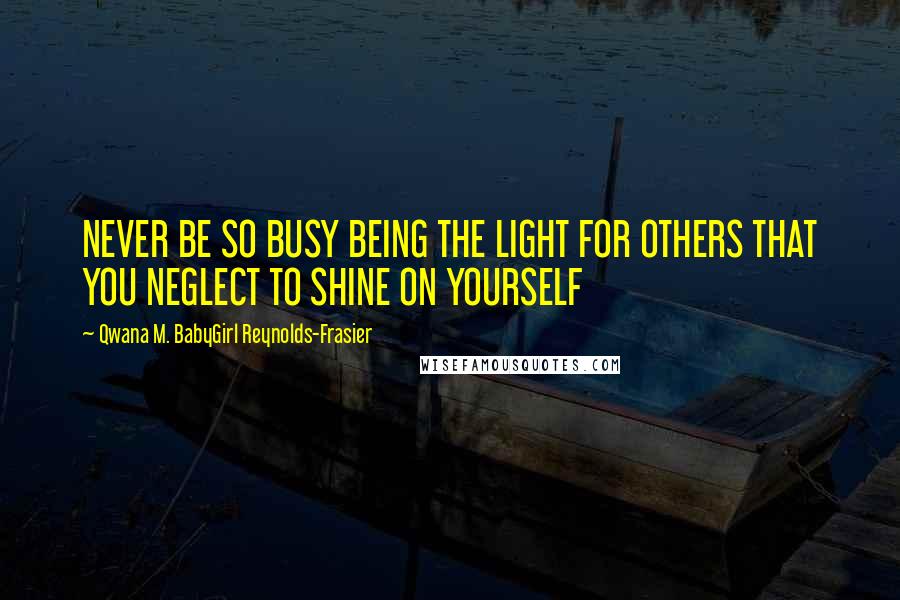 NEVER BE SO BUSY BEING THE LIGHT FOR OTHERS THAT YOU NEGLECT TO SHINE ON YOURSELF

~ Qwana M. BabyGirl Reynolds-Frasier

WISEFAMOUSQUOTES.COM